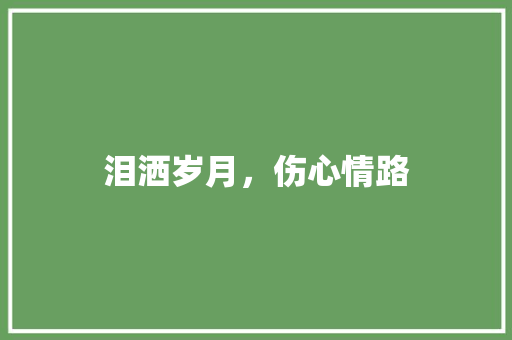 泪洒岁月，伤心情路